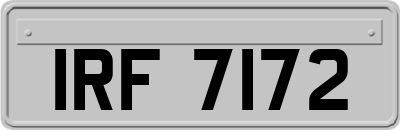 IRF 7172